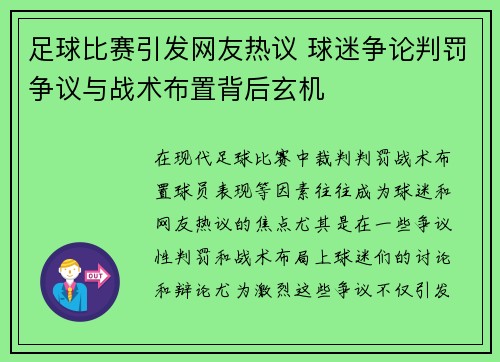 足球比赛引发网友热议 球迷争论判罚争议与战术布置背后玄机

在现代足球比赛中裁判判罚战术布置球员表现等因素往往成为球迷和网友热议的焦点尤其是在一些争议性判罚和战术布局上球迷们的讨论和辩论尤为激烈这些争议不仅引发

OUT